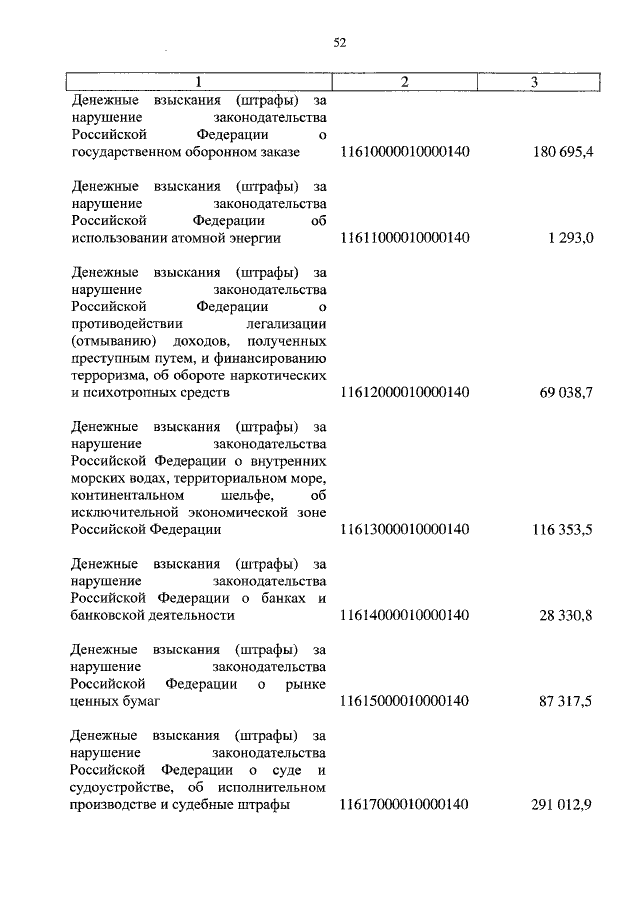 52

| 1 | 2 | 3 |
|---|---|---|
| Денежные взыскания (штрафы) за нарушение законодательства Российской Федерации о государственном оборонном заказе | 11610000010000140 | 180 695,4 |
| Денежные взыскания (штрафы) за нарушение законодательства Российской Федерации об использовании атомной энергии | 11611000010000140 | 1 293,0 |
| Денежные взыскания (штрафы) за нарушение законодательства Российской Федерации о противодействии легализации (отмыванию) доходов, полученных преступным путем, и финансированию терроризма, об обороте наркотических и психотропных средств | 11612000010000140 | 69 038,7 |
| Денежные взыскания (штрафы) за нарушение законодательства Российской Федерации о внутренних морских водах, территориальном море, континентальном шельфе, об исключительной экономической зоне Российской Федерации | 11613000010000140 | 116 353,5 |
| Денежные взыскания (штрафы) за нарушение законодательства Российской Федерации о банках и банковской деятельности | 11614000010000140 | 28 330,8 |
| Денежные взыскания (штрафы) за нарушение законодательства Российской Федерации о рынке ценных бумаг | 11615000010000140 | 87 317,5 |
| Денежные взыскания (штрафы) за нарушение законодательства Российской Федерации о суде и судоустройстве, об исполнительном производстве и судебные штрафы | 11617000010000140 | 291 012,9 |